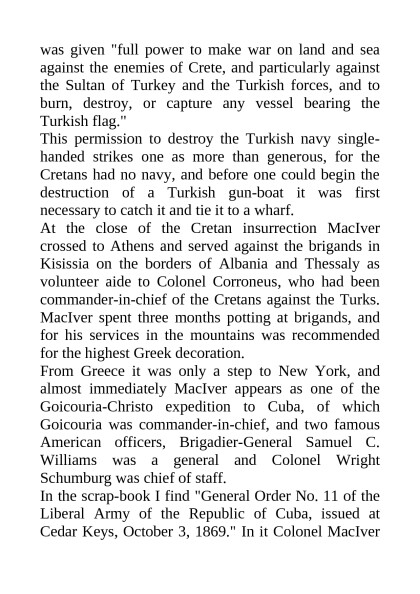 was given "full power to make war on land and sea against the enemies of Crete, and particularly against the Sultan of Turkey and the Turkish forces, and to burn, destroy, or capture any vessel bearing the Turkish flag."

This permission to destroy the Turkish navy single-handed strikes one as more than generous, for the Cretans had no navy, and before one could begin the destruction of a Turkish gun-boat it was first necessary to catch it and tie it to a wharf.

At the close of the Cretan insurrection MacIver crossed to Athens and served against the brigands in Kisissia on the borders of Albania and Thessaly as volunteer aide to Colonel Corroneus, who had been commander-in-chief of the Cretans against the Turks. MacIver spent three months potting at brigands, and for his services in the mountains was recommended for the highest Greek decoration.

From Greece it was only a step to New York, and almost immediately MacIver appears as one of the Goicouria-Christo expedition to Cuba, of which Goicouria was commander-in-chief, and two famous American officers, Brigadier-General Samuel C. Williams was a general and Colonel Wright Schumburg was chief of staff.

In the scrap-book I find "General Order No. 11 of the Liberal Army of the Republic of Cuba, issued at Cedar Keys, October 3, 1869." In it Colonel MacIver